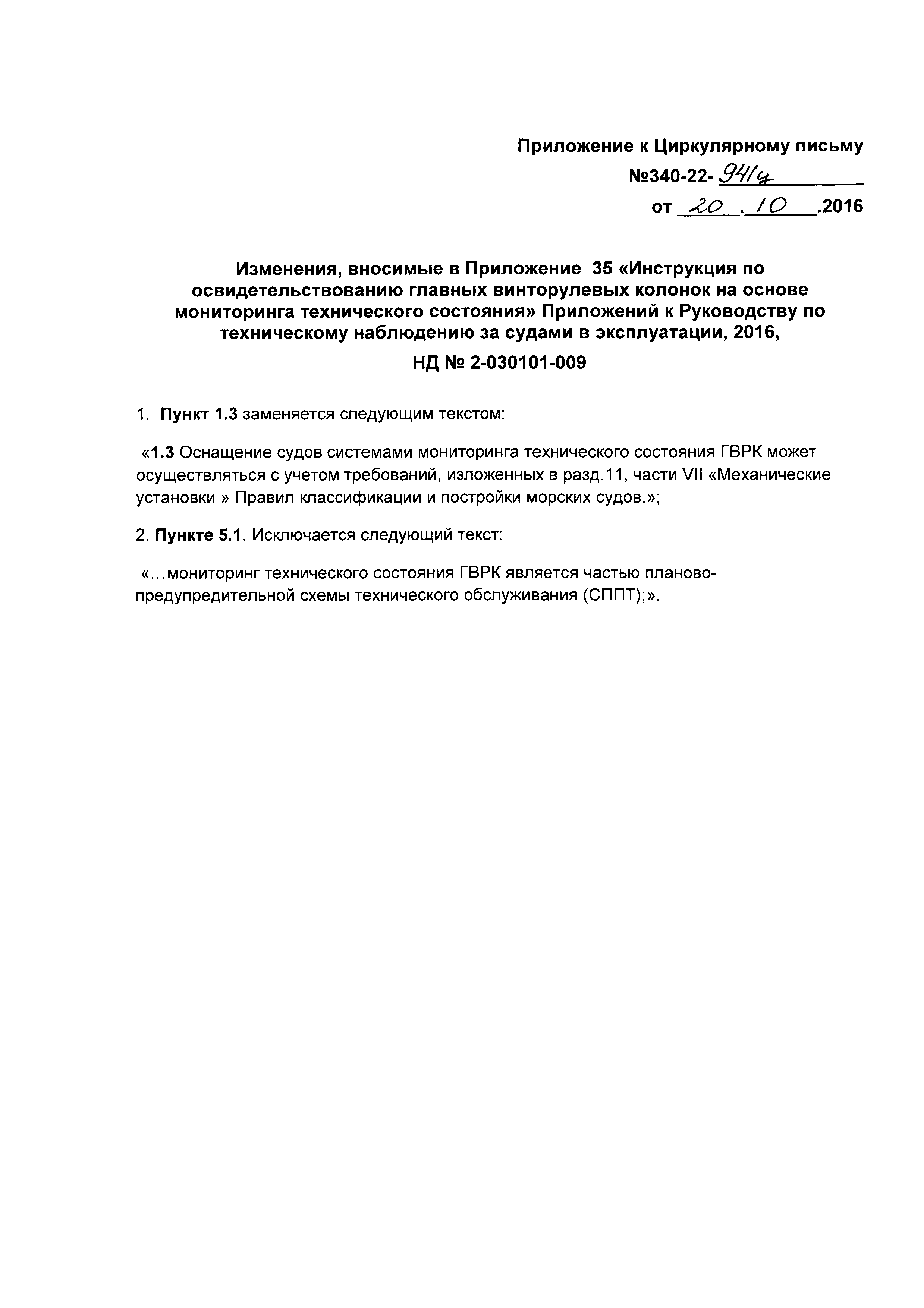 Приложение к Циркулярному письму
№340-22-941ц
от 20.10.2016

Изменения, вносимые в Приложение 35 «Инструкция по освидетельствованию главных винторулевых колонок на основе мониторинга технического состояния» Приложений к Руководству по техническому наблюдению за судами в эксплуатации, 2016,

НД № 2-030101-009

1. Пункт 1.3 заменяется следующим текстом:

«1.3 Оснащение судов системами мониторинга технического состояния ГВРК может осуществляться с учетом требований, изложенных в разд.11, части VII «Механические установки » Правил классификации и постройки морских судов.»;

2. Пункте 5.1. Исключается следующий текст:

«…мониторинг технического состояния ГВРК является частью планово-предупредительной схемы технического обслуживания (СППТ);».